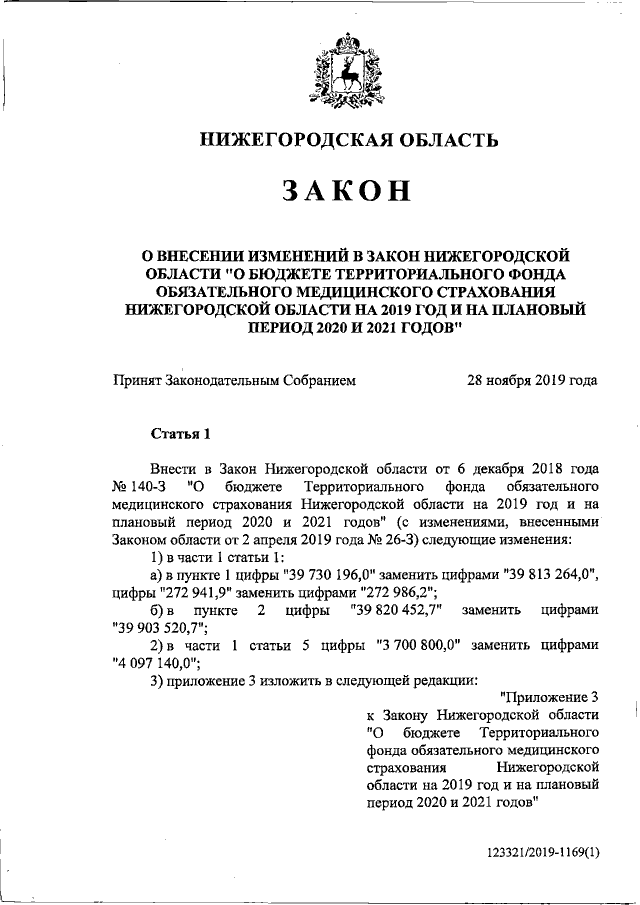 НИЖЕГОРОДСКАЯ ОБЛАСТЬ

ЗАКОН

О ВНЕСЕНИИ ИЗМЕНЕНИЙ В ЗАКОН НИЖЕГОРОДСКОЙ ОБЛАСТИ "О БЮДЖЕТЕ ТЕРРИТОРИАЛЬНОГО ФОНДА ОБЯЗАТЕЛЬНОГО МЕДИЦИНСКОГО СТРАХОВАНИЯ НИЖЕГОРОДСКОЙ ОБЛАСТИ НА 2019 ГОД И НА ПЛАНОВЫЙ ПЕРИОД 2020 И 2021 ГОДОВ"

Принят Законодательным Собранием 28 ноября 2019 года

Статья 1

Внести в Закон Нижегородской области от 6 декабря 2018 года № 140-З "О бюджете Территориального фонда обязательного медицинского страхования Нижегородской области на 2019 год и на плановый период 2020 и 2021 годов" (с изменениями, внесенными Законом области от 2 апреля 2019 года № 26-З) следующие изменения:

1) в части 1 статьи 1:

а) в пункте 1 цифры "39 730 196,0" заменить цифрами "39 813 264,0", цифры "272 941,9" заменить цифрами "272 986,2";

б) в пункте 2 цифры "39 820 452,7" заменить цифрами "39 903 520,7";

2) в части 1 статьи 5 цифры "3 700 800,0" заменить цифрами "4 097 140,0";

3) приложение 3 изложить в следующей редакции:

"Приложение 3 к Закону Нижегородской области "О бюджете Территориального фонда обязательного медицинского страхования Нижегородской области на 2019 год и на плановый период 2020 и 2021 годов"

123321/2019-1169(1)